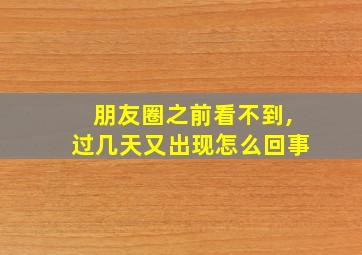 朋友圈之前看不到，
过几天又出现怎么回事